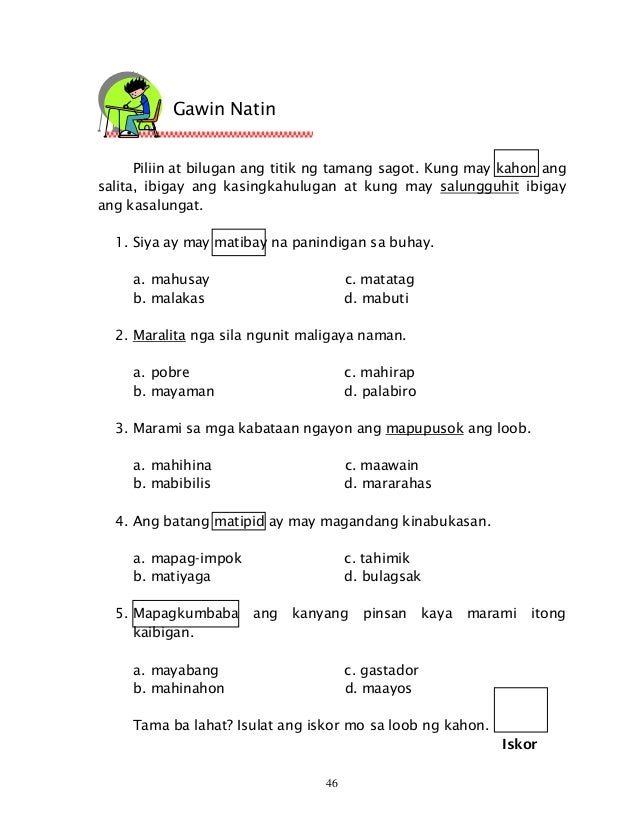 Gawin Natin

Piliin at bilugan ang titik ng tamang sagot. Kung may kahon ang salita, ibigay ang kasingkahulugan at kung may salungguhit ibigay ang kasalungat.

1. Siya ay may matibay na panindigan sa buhay.

a. mahusay
b. malakas
c. matatag
d. mabuti

2. Maralita nga sila ngunit maligaya naman.

a. pobre
b. mayaman
c. mahirap
d. palabiro

3. Marami sa mga kabataan ngayon ang mapupusok ang loob.

a. mahihina
b. mabibilis
c. maawain
d. mararahas

4. Ang batang matipid ay may magandang kinabukasan.

a. mapag-impok
b. matiyaga
c. tahimik
d. bulagsak

5. Mapagkumbaba ang kanyang pinsan kaya marami itong kaibigan.

a. mayabang
b. mahinahon
c. gastador
d. maayos

Tama ba lahat? Isulat ang iskor mo sa loob ng kahon.

Iskor

46